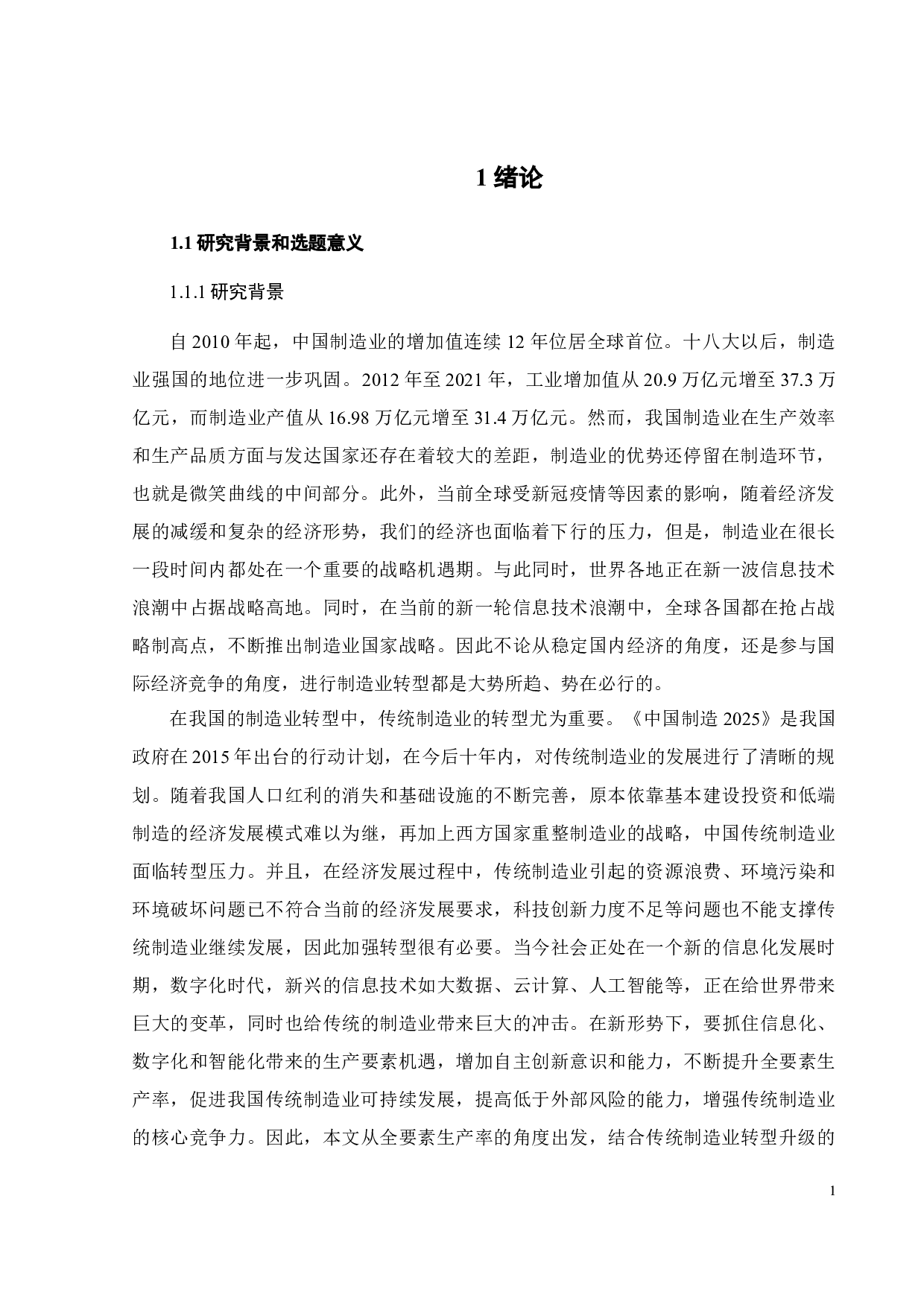 1 绪论

1.1 研究背景和选题意义

1.1.1 研究背景

自 2010 年起，中国制造业的增加值连续 12 年位居全球首位。十八大以后，制造业强国的地位进一步巩固。2012 年至 2021 年，工业增加值从 20.9 万亿元增至 37.3 万亿元，而制造业产值从 16.98 万亿元增至 31.4 万亿元。然而，我国制造业在生产效率和生产品质方面与发达国家还存在着较大的差距，制造业的优势还停留在制造环节，也就是微笑曲线的中间部分。此外，当前全球受新冠疫情等因素的影响，随着经济发展的减缓和复杂的经济形势，我们的经济也面临着下行的压力，但是，制造业在很长一段时间内都处在一个重要的战略机遇期。与此同时，世界各地正在新一波信息技术浪潮中占据战略高地。同时，在当前的新一轮信息技术浪潮中，全球各国都在抢占战略制高点，不断推出制造业国家战略。因此不论从稳定国内经济的角度，还是参与国际经济竞争的角度，进行制造业转型都是大势所趋、势在必行的。

在我国的制造业转型中，传统制造业的转型尤为重要。《中国制造 2025》是我国政府在 2015 年出台的行动计划，在今后十年内，对传统制造业的发展进行了清晰的规划。随着我国人口红利的消失和基础设施的不断完善，原本依靠基本建设投资和低端制造的经济发展模式难以为继，再加上西方国家重整制造业的战略，中国传统制造业面临转型压力。并且，在经济发展过程中，传统制造业引起的资源浪费、环境污染和环境破坏问题已不符合当前的经济发展要求，科技创新力度不足等问题也不能支撑传统制造业继续发展，因此加强转型很有必要。当今社会正处在一个新的信息化发展时期，数字化时代，新兴的信息技术如大数据、云计算、人工智能等，正在给世界带来巨大的变革，同时也给传统的制造业带来巨大的冲击。在新形势下，要抓住信息化、数字化和智能化带来的生产要素机遇，增加自主创新意识和能力，不断提升全要素生产率，促进我国传统制造业可持续发展，提高低于外部风险的能力，增强传统制造业的核心竞争力。因此，本文从全要素生产率的角度出发，结合传统制造业转型升级的

1